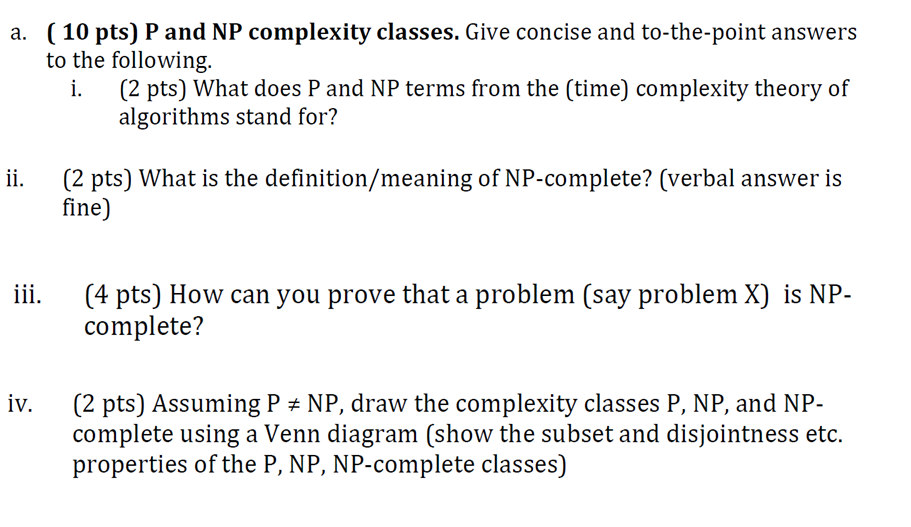 a. ( 10 pts) P and NP complexity classes. Give concise and to-the-point answers to the following.

i. (2 pts) What does P and NP terms from the (time) complexity theory of algorithms stand for?

ii. (2 pts) What is the definition/meaning of NP-complete? (verbal answer is fine)

iii. (4 pts) How can you prove that a problem (say problem X) is NP-complete?

iv. (2 pts) Assuming P $\neq$ NP, draw the complexity classes P, NP, and NP-complete using a Venn diagram (show the subset and disjointness etc. properties of the P, NP, NP-complete classes)